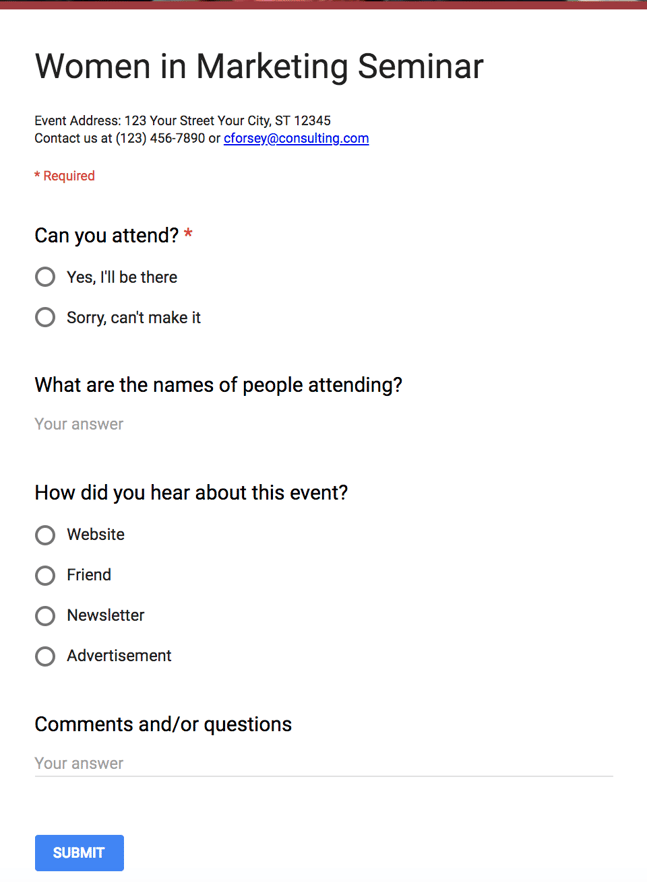 Women in Marketing Seminar

Event Address: 123 Your Street Your City, ST 12345
Contact us at (123) 456-7890 or cforsey@consulting.com

* Required

Can you attend? *

Yes, I'll be there

Sorry, can't make it

What are the names of people attending?

Your answer

How did you hear about this event?

Website

Friend

Newsletter

Advertisement

Comments and/or questions

Your answer

SUBMIT